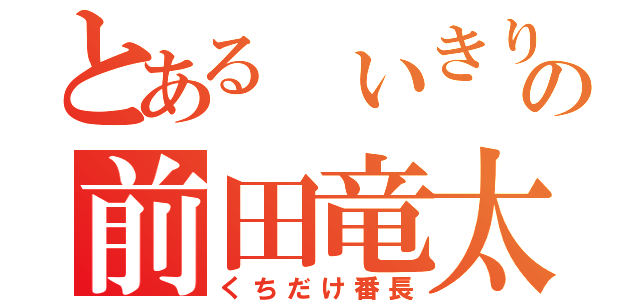 とある　いきりの
前田竜太
くちだけ番長